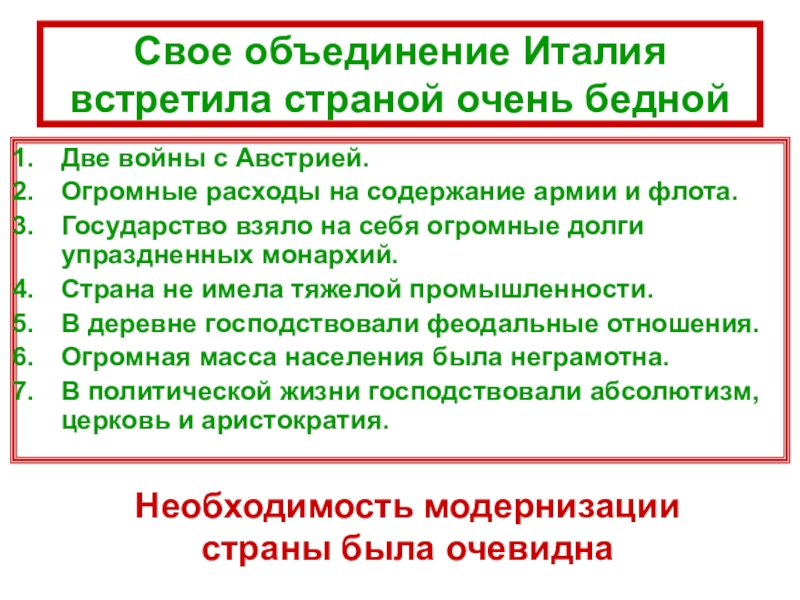 Свое объединение Италия встретила страной очень бедной

1. Две войны с Австрией.
2. Огромные расходы на содержание армии и флота.
3. Государство взяло на себя огромные долги упраздненных монархий.
4. Страна не имела тяжелой промышленности.
5. В деревне господствовали феодальные отношения.
6. Огромная масса населения была неграмотна.
7. В политической жизни господствовали абсолютизм, церковь и аристократия.

Необходимость модернизации страны была очевидна